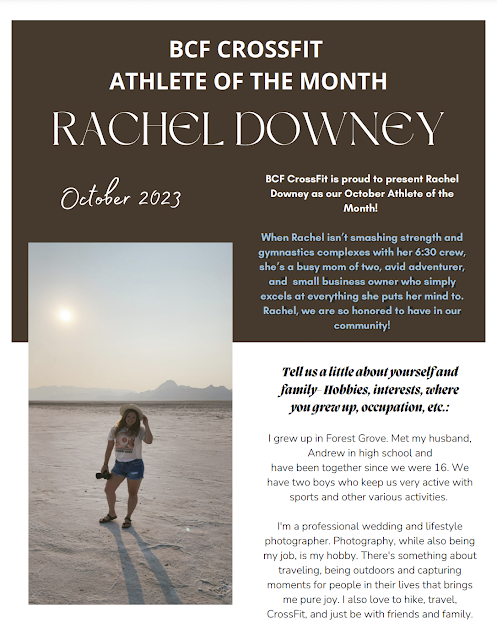 BCF CROSSFIT
ATHLETE OF THE MONTH

RACHEL DOWNEY

October 2023

BCF CrossFit is proud to present Rachel Downey as our October Athlete of the Month!

When Rachel isn't smashing strength and gymnastics complexes with her 6:30 crew, she's a busy mom of two, avid adventurer, and small business owner who simply excels at everything she puts her mind to. Rachel, we are so honored to have in our community!

Tell us a little about yourself and family- Hobbies, interests, where you grew up, occupation, etc.:

I grew up in Forest Grove. Met my husband, Andrew in high school and have been together since we were 16. We have two boys who keep us very active with sports and other various activities.

I'm a professional wedding and lifestyle photographer. Photography, while also being my job, is my hobby. There's something about traveling, being outdoors and capturing moments for people in their lives that brings me pure joy. I also love to hike, travel, CrossFit, and just be with friends and family.